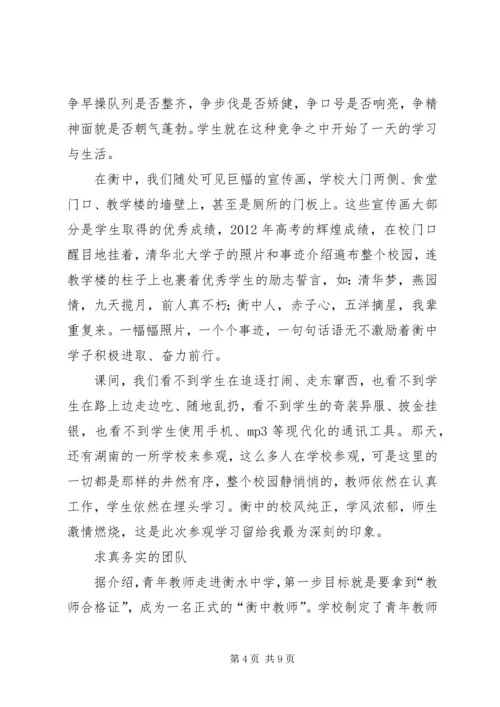 争早操队列是否整齐，争步伐是否矫健，争口号是否响亮，争精神面貌是否朝气蓬勃。学生就在这种竞争之中开始了一天的学习与生活。

在衡中，我们随处可见巨幅的宣传画，学校大门两侧、食堂门口、教学楼的墙壁上，甚至是厕所的门板上。这些宣传画大部分是学生取得的优秀成绩，2012 年高考的辉煌成绩，在校门口醒目地挂着，清华北大学子的照片和事迹介绍遍布整个校园，连教学楼的柱子上也裹着优秀学生的励志誓言，如：清华梦，燕园情，九天揽月，前人真不朽；衡中人，赤子心，五洋摘星，我辈重复来。一幅幅照片，一个个事迹，一句句话语无不激励着衡中学子积极进取、奋力前行。

课间，我们看不到学生在追逐打闹、走东窜西，也看不到学生在路上边走边吃、随地乱扔，看不到学生的奇装异服、披金挂银，也看不到学生使用手机、mp3 等现代化的通讯工具。那天，还有湖南的一所学校来参观，这么多人在学校参观，可是这里的一切都是那样的井然有序，整个校园静悄悄的，教师依然在认真工作，学生依然在埋头学习。衡中的校风纯正，学风浓郁，师生激情燃烧，这是此次参观学习留给我最为深刻的印象。

求真务实的团队

据介绍，青年教师走进衡水中学，第一步目标就是要拿到“教师合格证”，成为一名正式的“衡中教师”。学校制定了青年教师

第 4 页 共 9 页